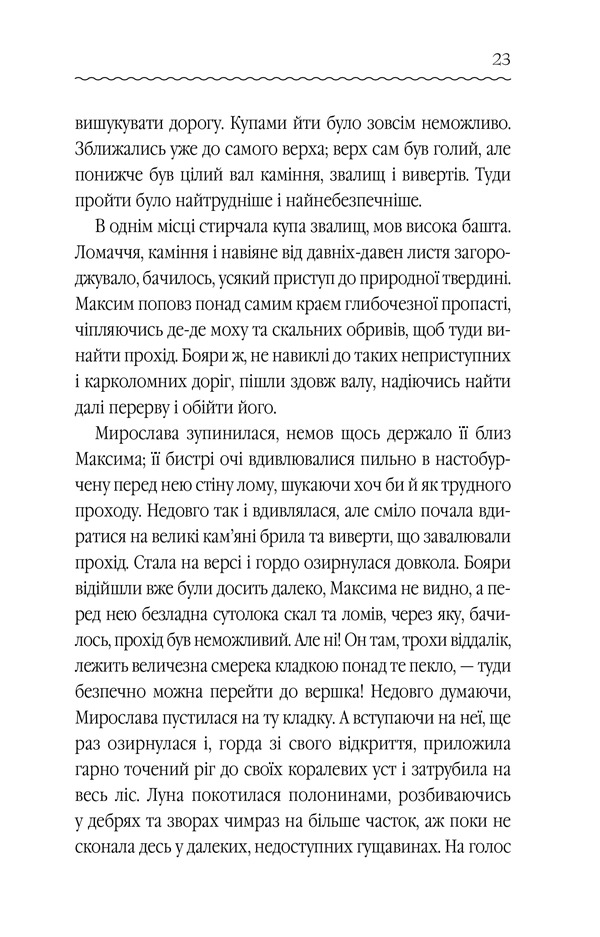 23

вишукувати дорогу. Купами йти було зовсім неможливо. Зближались уже до самого верха; верх сам був голий, але понижче був цілий вал каміння, звалищ і вивертів. Туди пройти було найтрудніше і найнебезпечніше.

В однім місці стирчала купа звалищ, мов висока башта. Ломаччя, каміння і навіяне від давніх-давен листя загороджувало, бачилось, усякий приступ до природної твердині. Максим поповз понад самим краєм глибочезної пропасті, чіпляючись де-де моху та скальних обривів, щоб туди винайти прохід. Бояри ж, не навиклі до таких неприступних і карколомних доріг, пішли здовж валу, надіючись найти далі перерву і обійти його.

Мирослава зупинилася, немов щось держало її близ Максима; її бистрі очі вдивлювалися пильно в настобурчену перед нею стіну лому, шукаючи хоч би й як трудного проходу. Недовго так і вдивлялася, але сміло почала вдиратися на великі кам'яні брила та виверти, що завалювали прохід. Стала на версі і гордо озирнулася довкола. Бояри відійшли вже були досить далеко, Максима не видно, а перед нею безладна сутолока скал та ломів, через яку, бачилось, прохід був неможливий. Але ні! Он там, трохи віддалік, лежить величезна смерека кладкою понад те пекло, — туди безпечно можна перейти до вершка! Недовго думаючи, Мирослава пустилася на ту кладку. А вступаючи на неї, ще раз озирнулася і, горда зі свого відкриття, приложила гарно точений ріг до своїх коралевих уст і затрубила на весь ліс. Луна покотилася полонинами, розбиваючись у дебрях та зворах чимраз на більше часток, аж поки не сконала десь у далеких, недоступних гущавинах. На голос